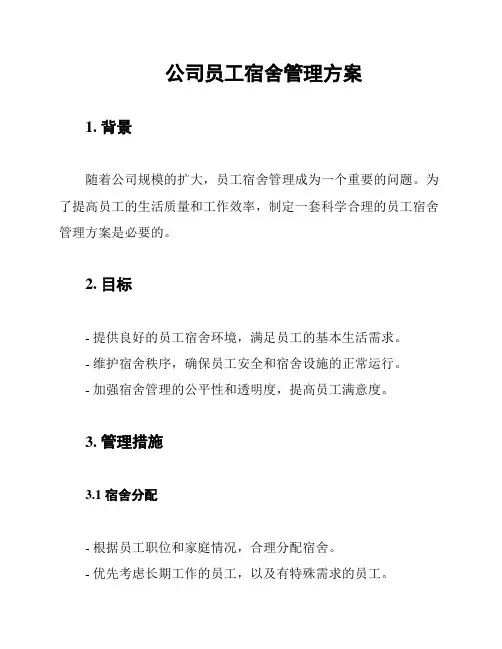 公司员工宿舍管理方案

1. 背景

随着公司规模的扩大，员工宿舍管理成为一个重要的问题。为了提高员工的生活质量和工作效率，制定一套科学合理的员工宿舍管理方案是必要的。

2. 目标

- 提供良好的员工宿舍环境，满足员工的基本生活需求。
- 维护宿舍秩序，确保员工安全和宿舍设施的正常运行。
- 加强宿舍管理的公平性和透明度，提高员工满意度。

3. 管理措施

3.1 宿舍分配

- 根据员工职位和家庭情况，合理分配宿舍。
- 优先考虑长期工作的员工，以及有特殊需求的员工。